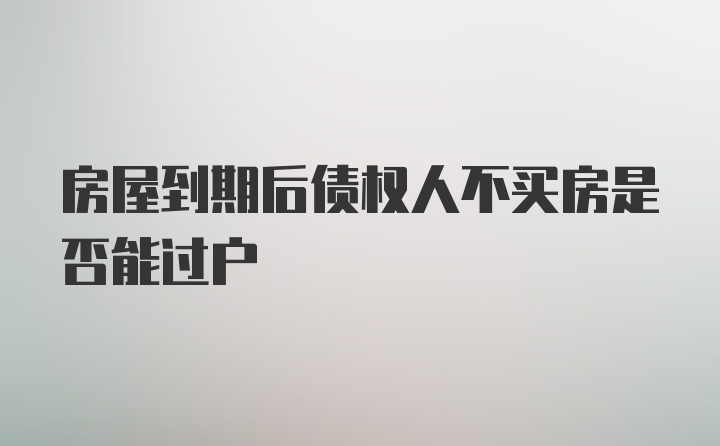 房屋到期后债权人不买房是否能过户